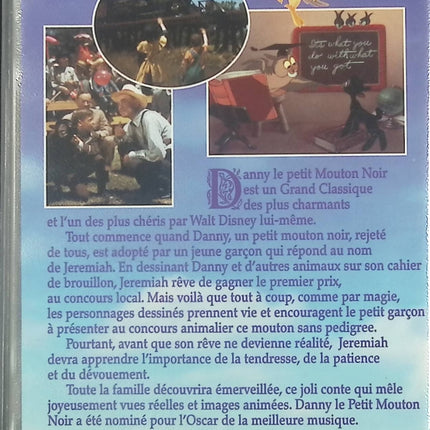 It's what you do with what you got

Danny le petit Mouton Noir est un Grand Classique des plus charmants et l'un des plus chéris par Walt Disney lui-même.

Tout commence quand Danny, un petit mouton noir, rejeté de tous, est adopté par un jeune garçon qui répond au nom de Jeremiah. En dessinant Danny et d'autres animaux sur son cahier de brouillon, Jeremiah rêve de gagner le premier prix, au concours local. Mais voilà que tout à coup, comme par magie, les personnages dessinés prennent vie et encouragent le petit garçon à présenter au concours animalier ce mouton sans pedigree.

Pourtant, avant que son rêve ne devienne réalité, Jeremiah devra apprendre l'importance de la tendresse, de la patience et du dévouement.

Toute la famille découvrira émerveillée, ce joli conte qui mêle joyeusement vues réelles et images animées. Danny le Petit Mouton Noir a été nominé pour l'Oscar de la meilleure musique.